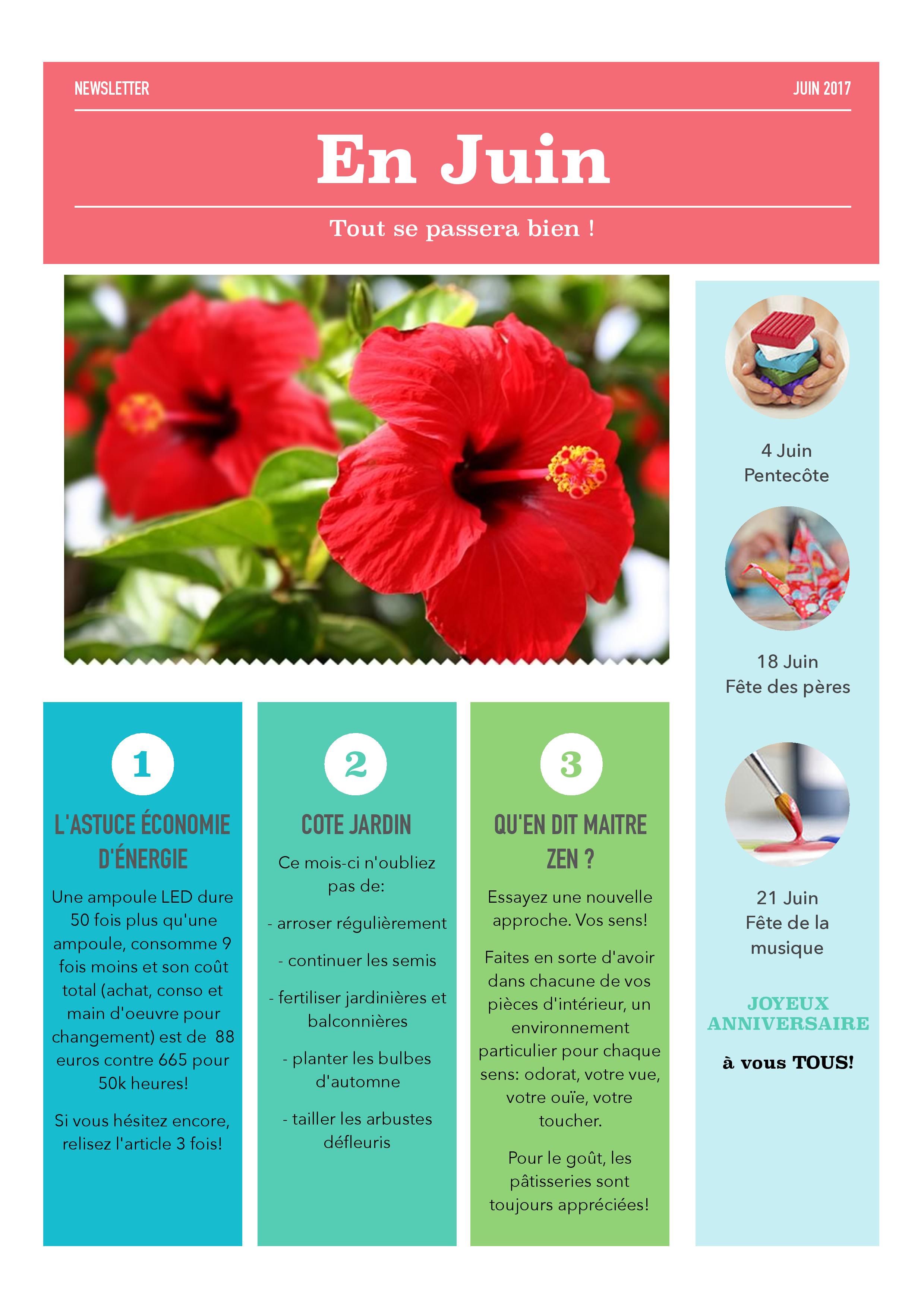 NEWSLETTER

JUIN 2017

En Juin

Tout se passera bien !

1

L'ASTUCE ÉCONOMIE D'ÉNERGIE

Une ampoule LED dure 50 fois plus qu'une ampoule, consomme 9 fois moins et son coût total (achat, conso et main d'oeuvre pour changement) est de 88 euros contre 665 pour 50k heures!

Si vous hésitez encore, relisez l'article 3 fois!

2

COTE JARDIN

Ce mois-ci n'oubliez pas de:

- arroser régulièrement

- continuer les semis

- fertiliser jardinières et balconnières

- planter les bulbes d'automne

- tailler les arbustes défleuris

3

QU'EN DIT MAITRE ZEN ?

Essayez une nouvelle approche. Vos sens!

Faites en sorte d'avoir dans chacune de vos pièces d'intérieur, un environnement particulier pour chaque sens: odorat, votre vue, votre ouïe, votre toucher.

Pour le goût, les pâtisseries sont toujours appréciées!

4 Juin
Pentecôte

18 Juin
Fête des pères

21 Juin
Fête de la musique

JOYEUX ANNIVERSAIRE

à vous TOUS!